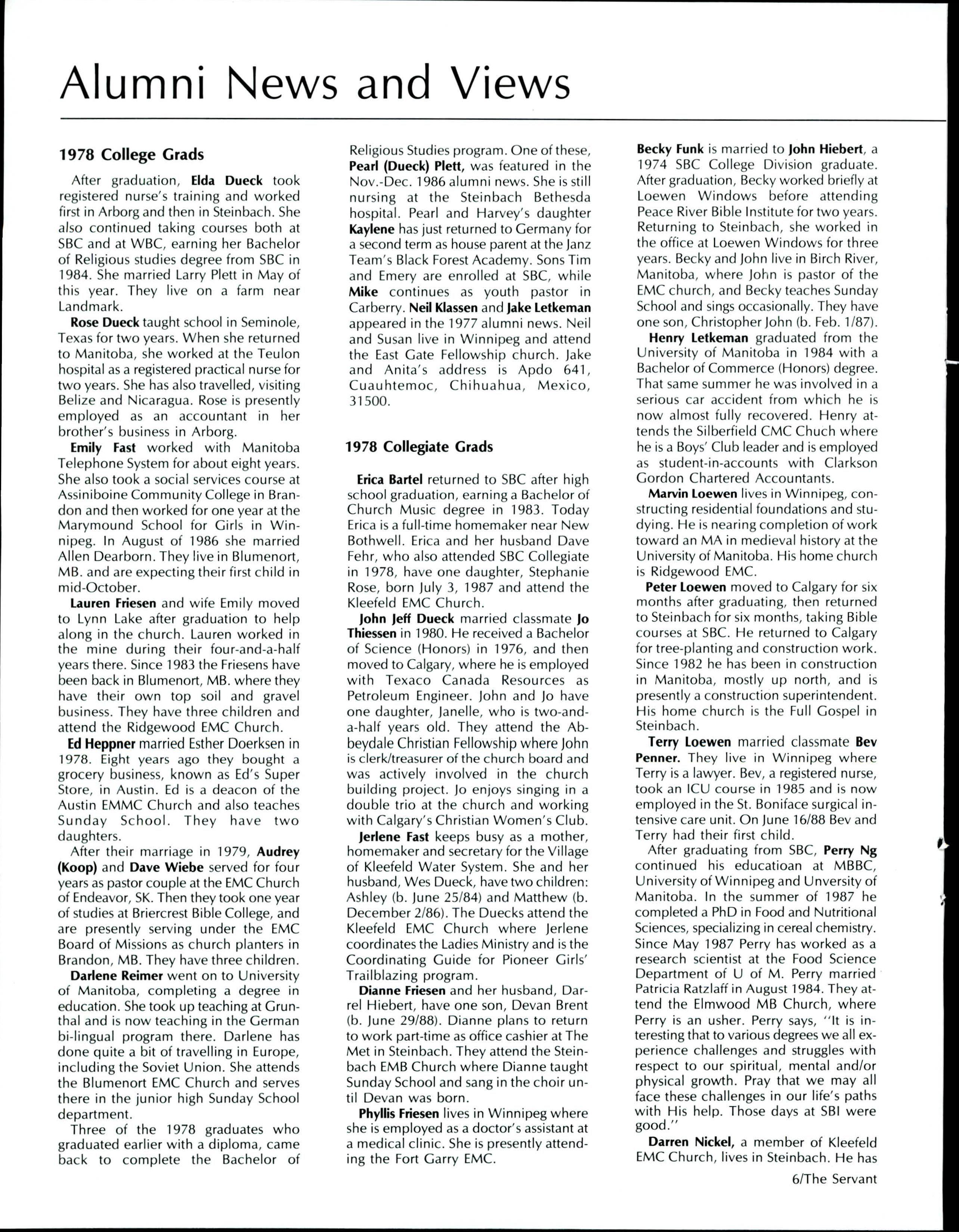 Alumni News and Views

1978 College Grads

After graduation, Elda Dueck took registered nurse's training and worked first in Arborg and then in Steinbach. She also continued taking courses both at SBC and at WBC, earning her Bachelor of Religious studies degree from SBC in 1984. She married Larry Plett in May of this year. They live on a farm near Landmark.

Rose Dueck taught school in Seminole, Texas for two years. When she returned to Manitoba, she worked at the Teulon hospital as a registered practical nurse for two years. She has also travelled, visiting Belize and Nicaragua. Rose is presently employed as an accountant in her brother's business in Arborg.

Emily Fast worked with Manitoba Telephone System for about eight years. She also took a social services course at Assiniboine Community College in Brandon and then worked for one year at the Marymound School for Girls in Winnipeg. In August of 1986 she married Allen Dearborn. They live in Blumenort, MB. and are expecting their first child in mid-October.

Lauren Friesen and wife Emily moved to Lynn Lake after graduation to help along in the church. Lauren worked in the mine during their four-and-a-half years there. Since 1983 the Friesens have been back in Blumenort, MB. where they have their own top soil and gravel business. They have three children and attend the Ridgewood EMC Church.

Ed Heppner married Esther Doerksen in 1978. Eight years ago they bought a grocery business, known as Ed's Super Store, in Austin. Ed is a deacon of the Austin EMMC Church and also teaches Sunday School. They have two daughters.

After their marriage in 1979, Audrey (Koop) and Dave Wiebe served for four years as pastor couple at the EMC Church of Endeavor, SK. Then they took one year of studies at Briercrest Bible College, and are presently serving under the EMC Board of Missions as church planters in Brandon, MB. They have three children.

Darlene Reimer went on to University of Manitoba, completing a degree in education. She took up teaching at Grunthal and is now teaching in the German bi-lingual program there. Darlene has done quite a bit of travelling in Europe, including the Soviet Union. She attends the Blumenort EMC Church and serves there in the junior high Sunday School department.

Three of the 1978 graduates who graduated earlier with a diploma, came back to complete the Bachelor of Religious Studies program. One of these, Pearl (Dueck) Plett, was featured in the Nov.-Dec. 1986 alumni news. She is still nursing at the Steinbach Bethesda hospital. Pearl and Harvey's daughter Kaylene has just returned to Germany for a second term as house parent at the Janz Team's Black Forest Academy. Sons Tim and Emery are enrolled at SBC, while Mike continues as youth pastor in Carberry. Neil Klassen and Jake Letkeman appeared in the 1977 alumni news. Neil and Susan live in Winnipeg and attend the East Gate Fellowship church. Jake and Anita's address is Apdo 641, Cuauhtemoc, Chihuahua, Mexico, 31500.

1978 Collegiate Grads

Erica Bartel returned to SBC after high school graduation, earning a Bachelor of Church Music degree in 1983. Today Erica is a full-time homemaker near New Bothwell. Erica and her husband Dave Fehr, who also attended SBC Collegiate in 1978, have one daughter, Stephanie Rose, born July 3, 1987 and attend the Kleefeld EMC Church.

John Jeff Dueck married classmate Jo Thiessen in 1980. He received a Bachelor of Science (Honors) in 1976, and then moved to Calgary, where he is employed with Texaco Canada Resources as Petroleum Engineer. John and Jo have one daughter, Janelle, who is two-and-a-half years old. They attend the Abbeydale Christian Fellowship where John is clerk/treasurer of the church board and was actively involved in the church building project. Jo enjoys singing in a double trio at the church and working with Calgary's Christian Women's Club.

Jerlene Fast keeps busy as a mother, homemaker and secretary for the Village of Kleefeld Water System. She and her husband, Wes Dueck, have two children: Ashley (b. June 25/84) and Matthew (b. December 2/86). The Duecks attend the Kleefeld EMC Church where Jerlene coordinates the Ladies Ministry and is the Coordinating Guide for Pioneer Girls' Trailblazing program.

Dianne Friesen and her husband, Darrel Hiebert, have one son, Devan Brent (b. June 29/88). Dianne plans to return to work part-time as office cashier at The Met in Steinbach. They attend the Steinbach EMB Church where Dianne taught Sunday School and sang in the choir until Devan was born.

Phyllis Friesen lives in Winnipeg where she is employed as a doctor's assistant at a medical clinic. She is presently attending the Fort Garry EMC.

Becky Funk is married to John Hiebert, a 1974 SBC College Division graduate. After graduation, Becky worked briefly at Loewen Windows before attending Peace River Bible Institute for two years. Returning to Steinbach, she worked in the office at Loewen Windows for three years. Becky and John live in Birch River, Manitoba, where John is pastor of the EMC church, and Becky teaches Sunday School and sings occasionally. They have one son, Christopher John (b. Feb. 1/87).

Henry Letkeman graduated from the University of Manitoba in 1984 with a Bachelor of Commerce (Honors) degree. That same summer he was involved in a serious car accident from which he is now almost fully recovered. Henry attends the Silberfield CMC Chuch where he is a Boys' Club leader and is employed as student-in-accounts with Clarkson Gordon Chartered Accountants.

Marvin Loewen lives in Winnipeg, constructing residential foundations and studying. He is nearing completion of work toward an MA in medieval history at the University of Manitoba. His home church is Ridgewood EMC.

Peter Loewen moved to Calgary for six months after graduating, then returned to Steinbach for six months, taking Bible courses at SBC. He returned to Calgary for tree-planting and construction work. Since 1982 he has been in construction in Manitoba, mostly up north, and is presently a construction superintendent. His home church is the Full Gospel in Steinbach.

Terry Loewen married classmate Bev Penner. They live in Winnipeg where Terry is a lawyer. Bev, a registered nurse, took an ICU course in 1985 and is now employed in the St. Boniface surgical intensive care unit. On June 16/88 Bev and Terry had their first child.

After graduating from SBC, Perry Ng continued his educatioan at MBBC, University of Winnipeg and Unversity of Manitoba. In the summer of 1987 he completed a PhD in Food and Nutritional Sciences, specializing in cereal chemistry. Since May 1987 Perry has worked as a research scientist at the Food Science Department of U of M. Perry married Patricia Ratzlaff in August 1984. They attend the Elmwood MB Church, where Perry is an usher. Perry says, "It is interesting that to various degrees we all experience challenges and struggles with respect to our spiritual, mental and/or physical growth. Pray that we may all face these challenges in our life's paths with His help. Those days at SBI were good."

Darren Nickel, a member of Kleefeld EMC Church, lives in Steinbach. He has

6/The Servant